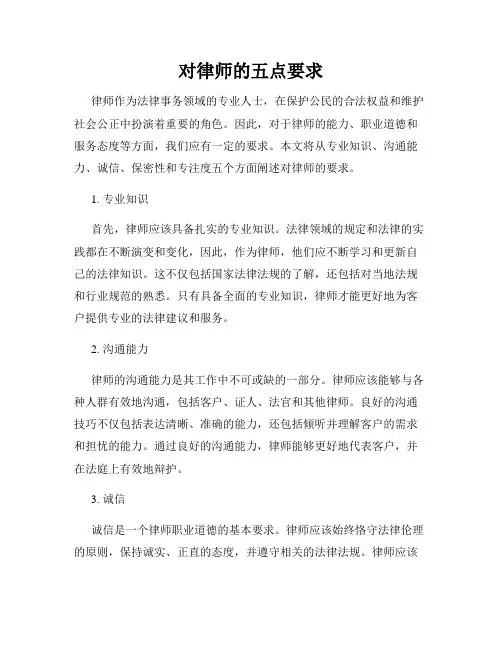 对律师的五点要求

律师作为法律事务领域的专业人士，在保护公民的合法权益和维护社会公正中扮演着重要的角色。因此，对于律师的能力、职业道德和服务态度等方面，我们应有一定的要求。本文将从专业知识、沟通能力、诚信、保密性和专注度五个方面阐述对律师的要求。

1. 专业知识

首先，律师应该具备扎实的专业知识。法律领域的规定和法律的实践都在不断演变和变化，因此，作为律师，他们应不断学习和更新自己的法律知识。这不仅包括国家法律法规的了解，还包括对当地法规和行业规范的熟悉。只有具备全面的专业知识，律师才能更好地为客户提供专业的法律建议和服务。

2. 沟通能力

律师的沟通能力是其工作中不可或缺的一部分。律师应该能够与各种人群有效地沟通，包括客户、证人、法官和其他律师。良好的沟通技巧不仅包括表达清晰、准确的能力，还包括倾听并理解客户的需求和担忧的能力。通过良好的沟通能力，律师能够更好地代表客户，并在法庭上有效地辩护。

3. 诚信

诚信是一个律师职业道德的基本要求。律师应该始终恪守法律伦理的原则，保持诚实、正直的态度，并遵守相关的法律法规。律师应该